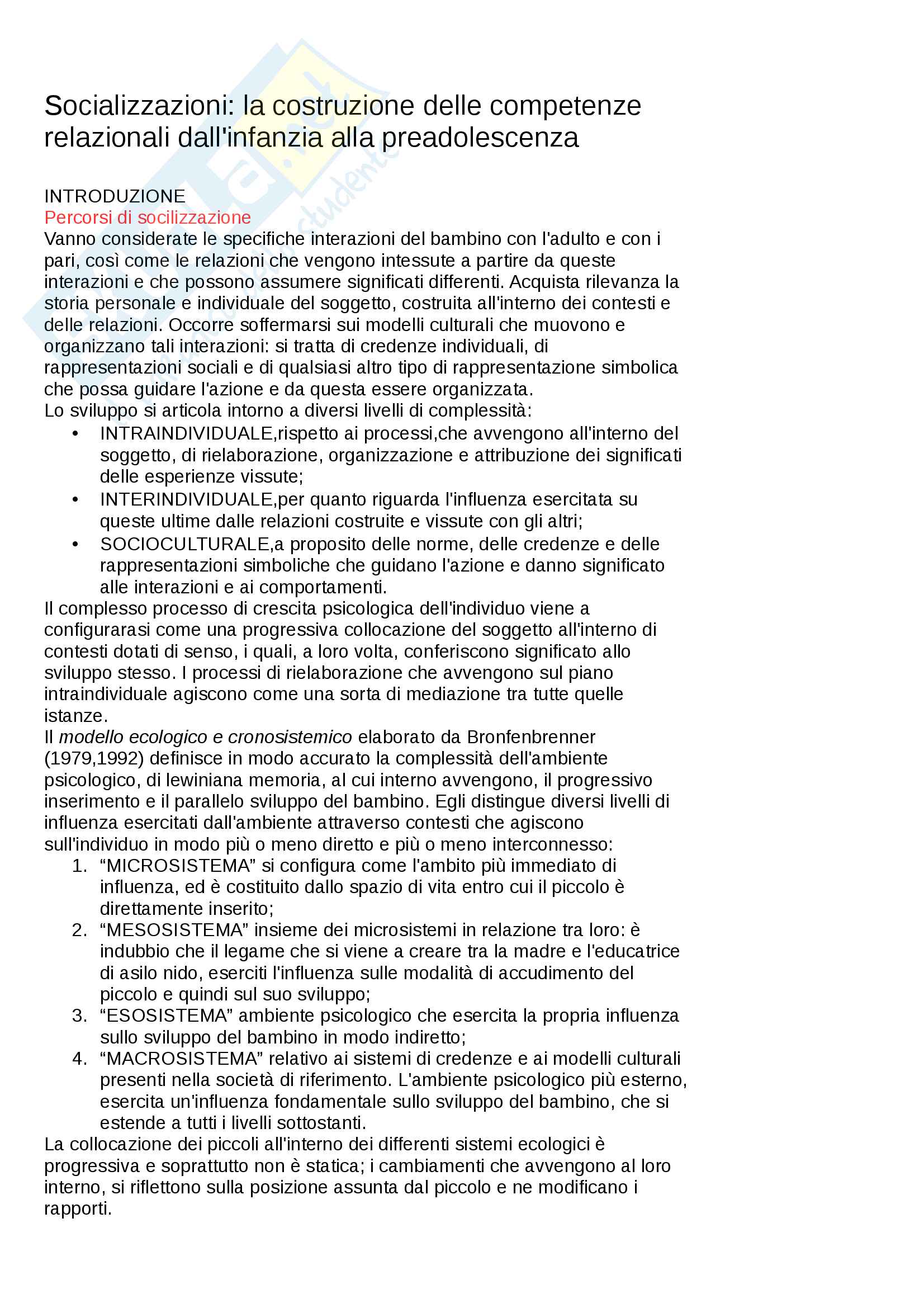 Socializzazioni: la costruzione delle competenze relazionali dall'infanzia alla preadolescenza

INTRODUZIONE
Percorsi di socilizzazione
Vanno considerate le specifiche interazioni del bambino con l'adulto e con i pari, così come le relazioni che vengono intessute a partire da queste interazioni e che possono assumere significati differenti. Acquista rilevanza la storia personale e individuale del soggetto, costruita all'interno dei contesti e delle relazioni. Occorre soffermarsi sui modelli culturali che muovono e organizzano tali interazioni: si tratta di credenze individuali, di rappresentazioni sociali e di qualsiasi altro tipo di rappresentazione simbolica che possa guidare l'azione e da questa essere organizzata.
Lo sviluppo si articola intorno a diversi livelli di complessità:
• INTRAINDIVIDUALE,rispetto ai processi,che avvengono all'interno del soggetto, di rielaborazione, organizzazione e attribuzione dei significati delle esperienze vissute;
• INTERINDIVIDUALE,per quanto riguarda l'influenza esercitata su queste ultime dalle relazioni costruite e vissute con gli altri;
• SOCIOCULTURALE,a proposito delle norme, delle credenze e delle rappresentazioni simboliche che guidano l'azione e danno significato alle interazioni e ai comportamenti.
Il complesso processo di crescita psicologica dell'individuo viene a configurarasi come una progressiva collocazione del soggetto all'interno di contesti dotati di senso, i quali, a loro volta, conferiscono significato allo sviluppo stesso. I processi di rielaborazione che avvengono sul piano intraindividuale agiscono come una sorta di mediazione tra tutte quelle istanze.
Il modello ecologico e cronosistemico elaborato da Bronfenbrenner (1979,1992) definisce in modo accurato la complessità dell'ambiente psicologico, di lewiniana memoria, al cui interno avvengono, il progressivo inserimento e il parallelo sviluppo del bambino. Egli distingue diversi livelli di influenza esercitati dall'ambiente attraverso contesti che agiscono sull'individuo in modo più o meno diretto e più o meno interconnesso:
1. “MICROSISTEMA” si configura come l'ambito più immediato di influenza, ed è costituito dallo spazio di vita entro cui il piccolo è direttamente inserito;
2. “MESOSISTEMA” insieme dei microsistemi in relazione tra loro: è indubbio che il legame che si viene a creare tra la madre e l'educatrice di asilo nido, eserciti l'influenza sulle modalità di accudimento del piccolo e quindi sul suo sviluppo;
3. “ESOSISTEMA” ambiente psicologico che esercita la propria influenza sullo sviluppo del bambino in modo indiretto;
4. “MACROSISTEMA” relativo ai sistemi di credenze e ai modelli culturali presenti nella società di riferimento. L'ambiente psicologico più esterno, esercita un'influenza fondamentale sullo sviluppo del bambino, che si estende a tutti i livelli sottostanti.
La collocazione dei piccoli all'interno dei differenti sistemi ecologici è progressiva e soprattutto non è statica; i cambiamenti che avvengono al loro interno, si riflettono sulla posizione assunta dal piccolo e ne modificano i rapporti.